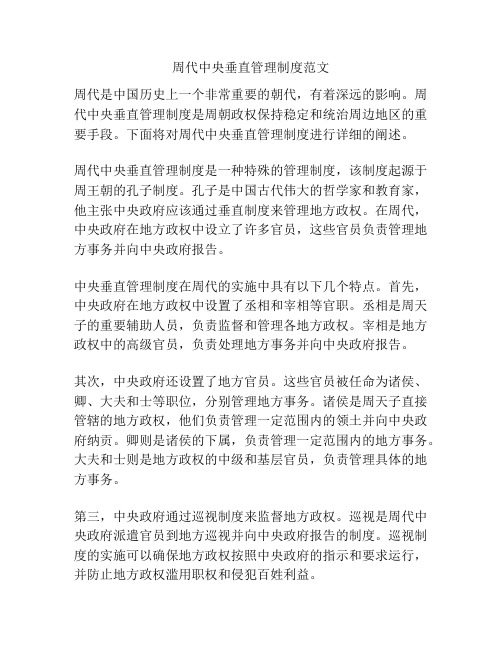 周代中央垂直管理制度范文

周代是中国历史上一个非常重要的朝代，有着深远的影响。周代中央垂直管理制度是周朝政权保持稳定和统治周边地区的重要手段。下面将对周代中央垂直管理制度进行详细的阐述。

周代中央垂直管理制度是一种特殊的管理制度，该制度起源于周王朝的孔子制度。孔子是中国古代伟大的哲学家和教育家，他主张中央政府应该通过垂直制度来管理地方政权。在周代，中央政府在地方政权中设立了许多官员，这些官员负责管理地方事务并向中央政府报告。

中央垂直管理制度在周代的实施中具有以下几个特点。首先，中央政府在地方政权中设置了丞相和宰相等官职。丞相是周天子的重要辅助人员，负责监督和管理各地方政权。宰相是地方政权中的高级官员，负责处理地方事务并向中央政府报告。

其次，中央政府还设置了地方官员。这些官员被任命为诸侯、卿、大夫和士等职位，分别管理地方事务。诸侯是周天子直接管辖的地方政权，他们负责管理一定范围内的领土并向中央政府纳贡。卿则是诸侯的下属，负责管理一定范围内的地方事务。大夫和士则是地方政权的中级和基层官员，负责管理具体的地方事务。

第三，中央政府通过巡视制度来监督地方政权。巡视是周代中央政府派遣官员到地方巡视并向中央政府报告的制度。巡视制度的实施可以确保地方政权按照中央政府的指示和要求运行，并防止地方政权滥用职权和侵犯百姓利益。